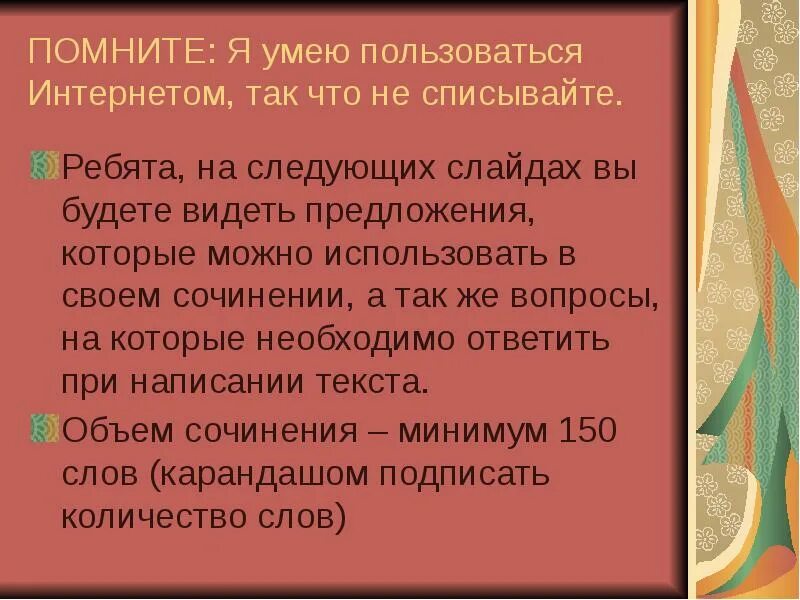 ПОМНИТЕ: Я умею пользоваться Интернетом, так что не списывайте.

Ребята, на следующих слайдах вы будете видеть предложения, которые можно использовать в своем сочинении, а так же вопросы, на которые необходимо ответить при написании текста.

Объем сочинения – минимум 150 слов (карандашом подписать количество слов)